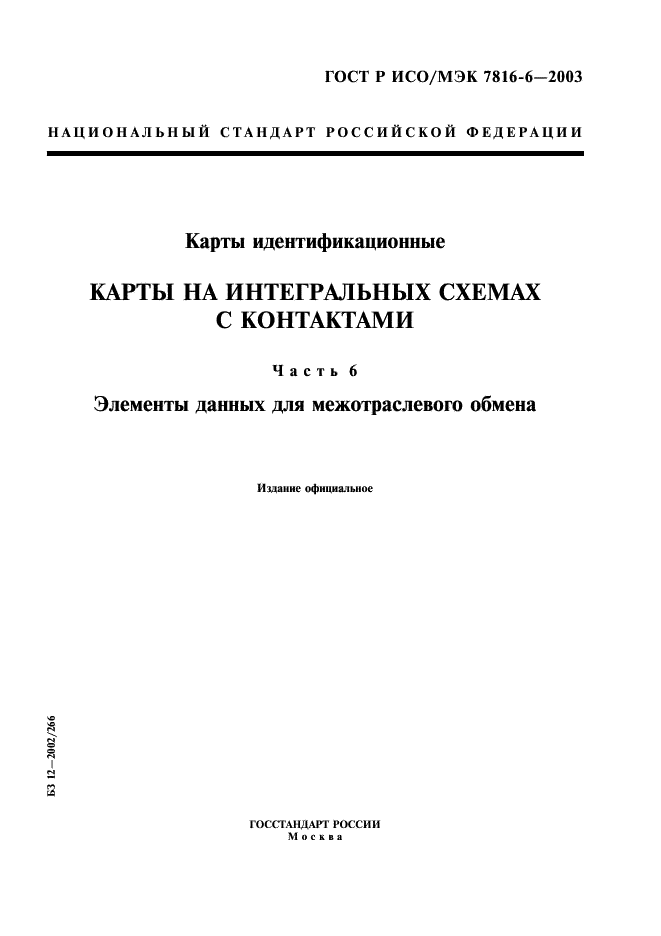 ГОСТ Р ИСО/МЭК 7816-6—2003

НАЦИОНАЛЬНЫЙ СТАНДАРТ РОССИЙСКОЙ ФЕДЕРАЦИИ

Карты идентификационные

КАРТЫ НА ИНТЕГРАЛЬНЫХ СХЕМАХ С КОНТАКТАМИ

Часть 6

Элементы данных для межотраслевого обмена

Издание официальное

БЗ 12—2002/266

ГОССТАНДАРТ РОССИИ
Москва